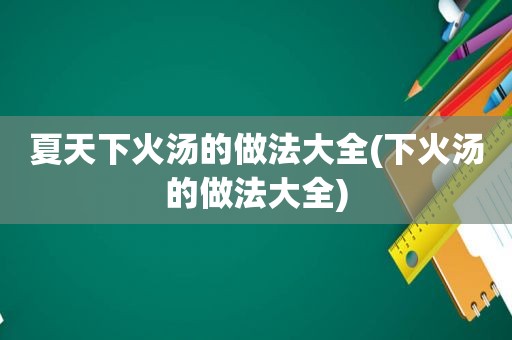 夏天下火汤的做法大全(下火汤的做法大全)